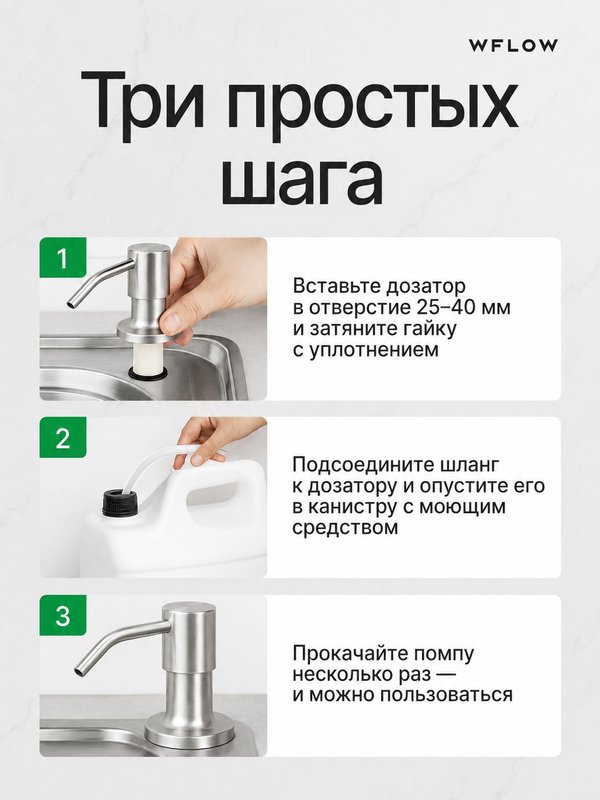 WFLOW

Три простых шага

1

Вставьте дозатор в отверстие 25–40 мм и затяните гайку с уплотнением

2

Подсоедините шланг к дозатору и опустите его в канистру с моющим средством

3

Прокачайте помпу несколько раз — и можно пользоваться